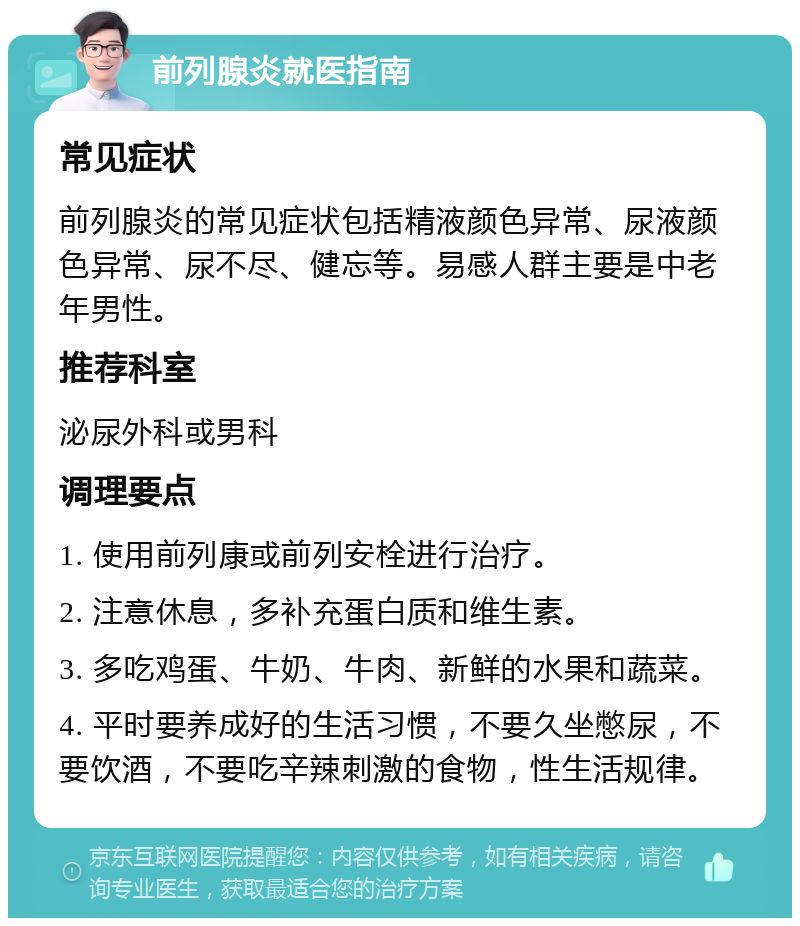 前列腺炎就医指南

常见症状

前列腺炎的常见症状包括精液颜色异常、尿液颜色异常、尿不尽、健忘等。易感人群主要是中老年男性。

推荐科室

泌尿外科或男科

调理要点

1. 使用前列康或前列安栓进行治疗。

2. 注意休息，多补充蛋白质和维生素。

3. 多吃鸡蛋、牛奶、牛肉、新鲜的水果和蔬菜。

4. 平时要养成好的生活习惯，不要久坐憋尿，不要饮酒，不要吃辛辣刺激的食物，性生活规律。

京东互联网医院提醒您：内容仅供参考，如有相关疾病，请咨询专业医生，获取最适合您的治疗方案